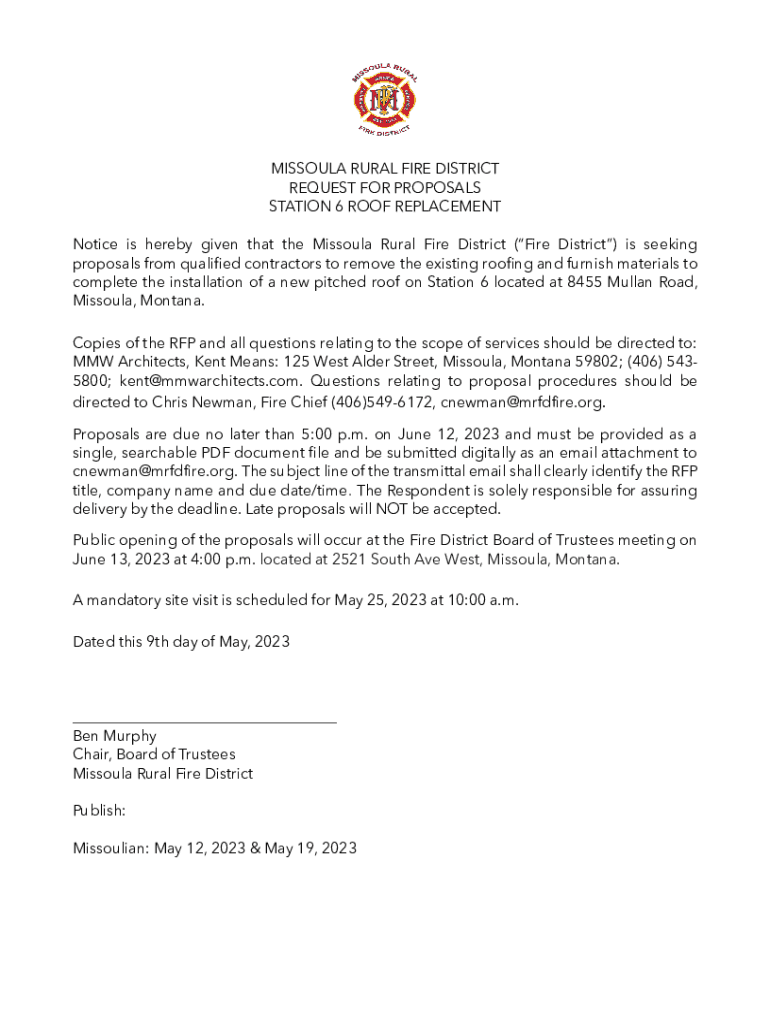 MISSOULA RURAL
FIRE DISTRICT

MISSOULA RURAL FIRE DISTRICT
REQUEST FOR PROPOSALS
STATION 6 ROOF REPLACEMENT

Notice is hereby given that the Missoula Rural Fire District ("Fire District") is seeking proposals from qualified contractors to remove the existing roofing and furnish materials to complete the installation of a new pitched roof on Station 6 located at 8455 Mullan Road, Missoula, Montana.

Copies of the RFP and all questions relating to the scope of services should be directed to: MMW Architects, Kent Means: 125 West Alder Street, Missoula, Montana 59802; (406) 543-5800; kent@mmwarchitects.com. Questions relating to proposal procedures should be directed to Chris Newman, Fire Chief (406)549-6172, cnewman@mrfdfire.org.

Proposals are due no later than 5:00 p.m. on June 12, 2023 and must be provided as a single, searchable PDF document file and be submitted digitally as an email attachment to cnewman@mrfdfire.org. The subject line of the transmittal email shall clearly identify the RFP title, company name and due date/time. The Respondent is solely responsible for assuring delivery by the deadline. Late proposals will NOT be accepted.

Public opening of the proposals will occur at the Fire District Board of Trustees meeting on June 13, 2023 at 4:00 p.m. located at 2521 South Ave West, Missoula, Montana.

A mandatory site visit is scheduled for May 25, 2023 at 10:00 a.m.

Dated this 9th day of May, 2023

Ben Murphy
Chair, Board of Trustees
Missoula Rural Fire District

Publish:

Missoulian: May 12, 2023 & May 19, 2023